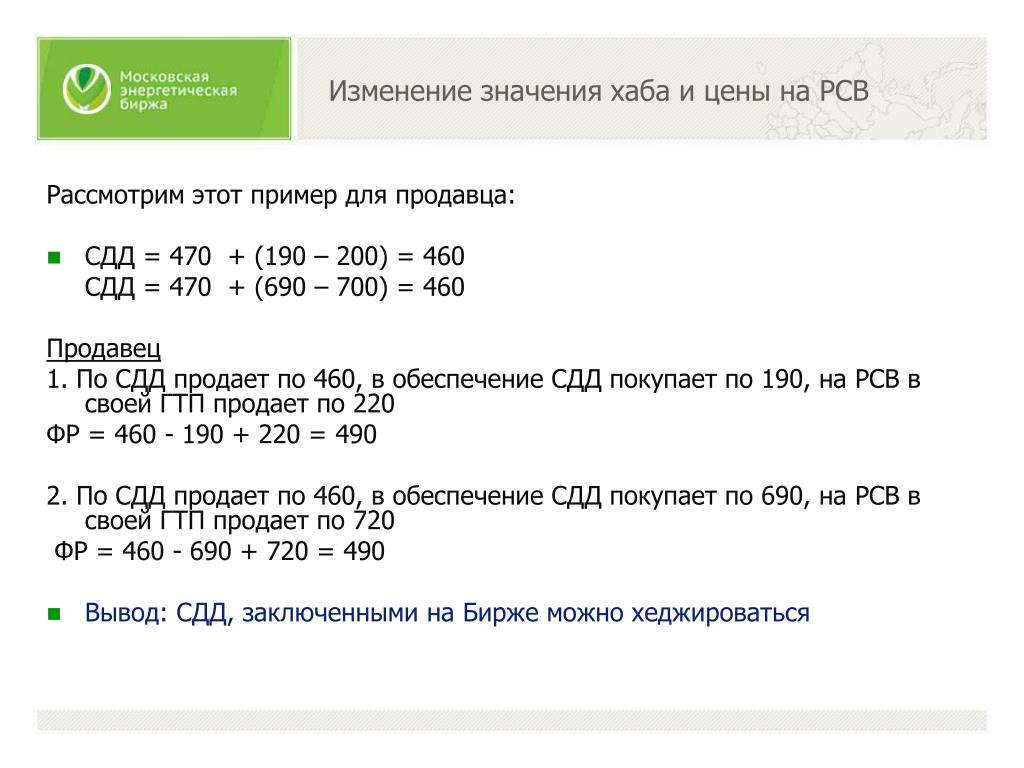 Московская энергетическая биржа

Изменение значения хаба и цены на РСВ

Рассмотрим этот пример для продавца:

СДД = 470 + (190 – 200) = 460
СДД = 470 + (690 – 700) = 460

Продавец
1. По СДД продает по 460, в обеспечение СДД покупает по 190, на РСВ в своей ГТП продает по 220
ФР = 460 - 190 + 220 = 490

2. По СДД продает по 460, в обеспечение СДД покупает по 690, на РСВ в своей ГТП продает по 720
ФР = 460 - 690 + 720 = 490

Вывод: СДД, заключенными на Бирже можно хеджироваться